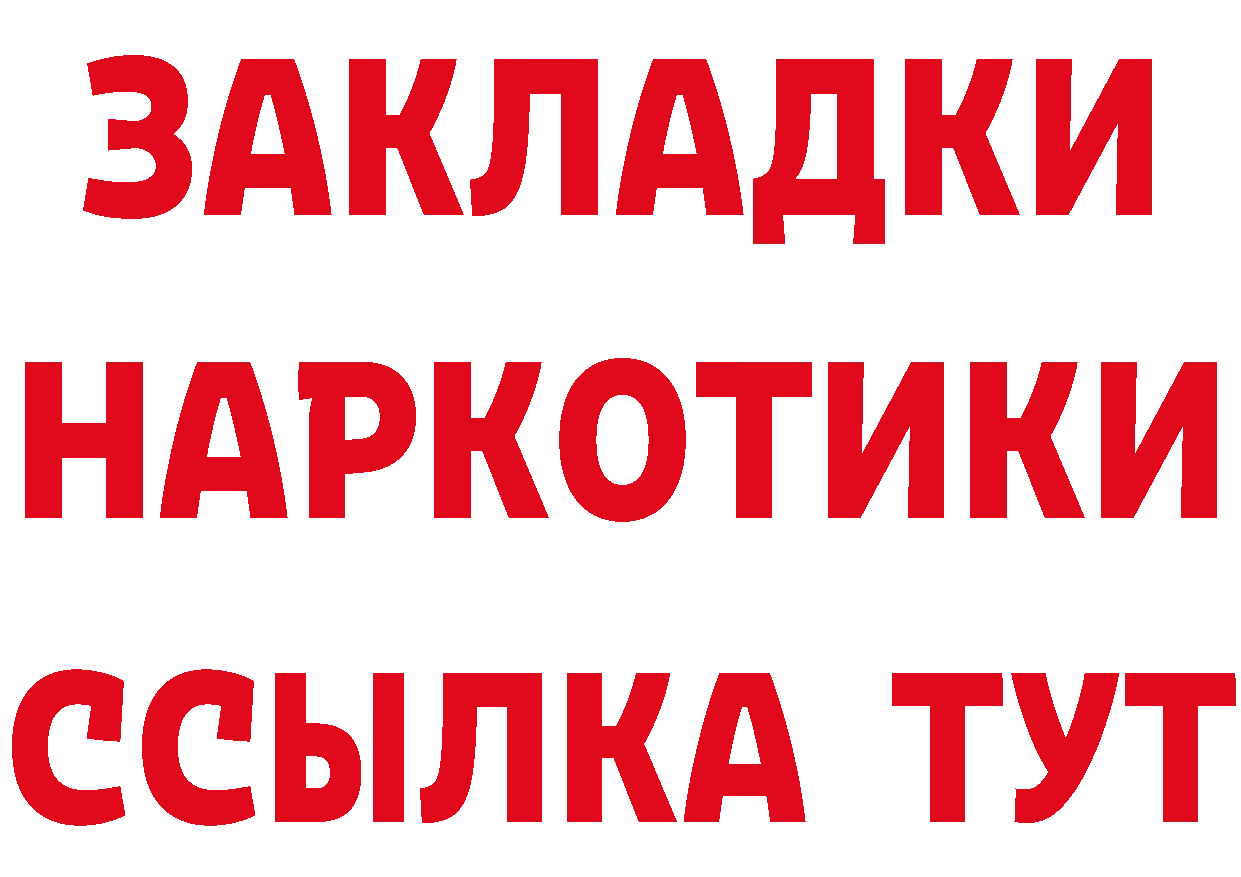 ЗАКЛАДКИ
НАРКОТИКИ
ССЫЛКА ТУТ